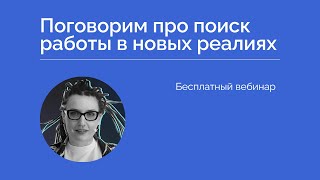 Поговорим про поиск работы в новых реалиях

Бесплатный вебинар